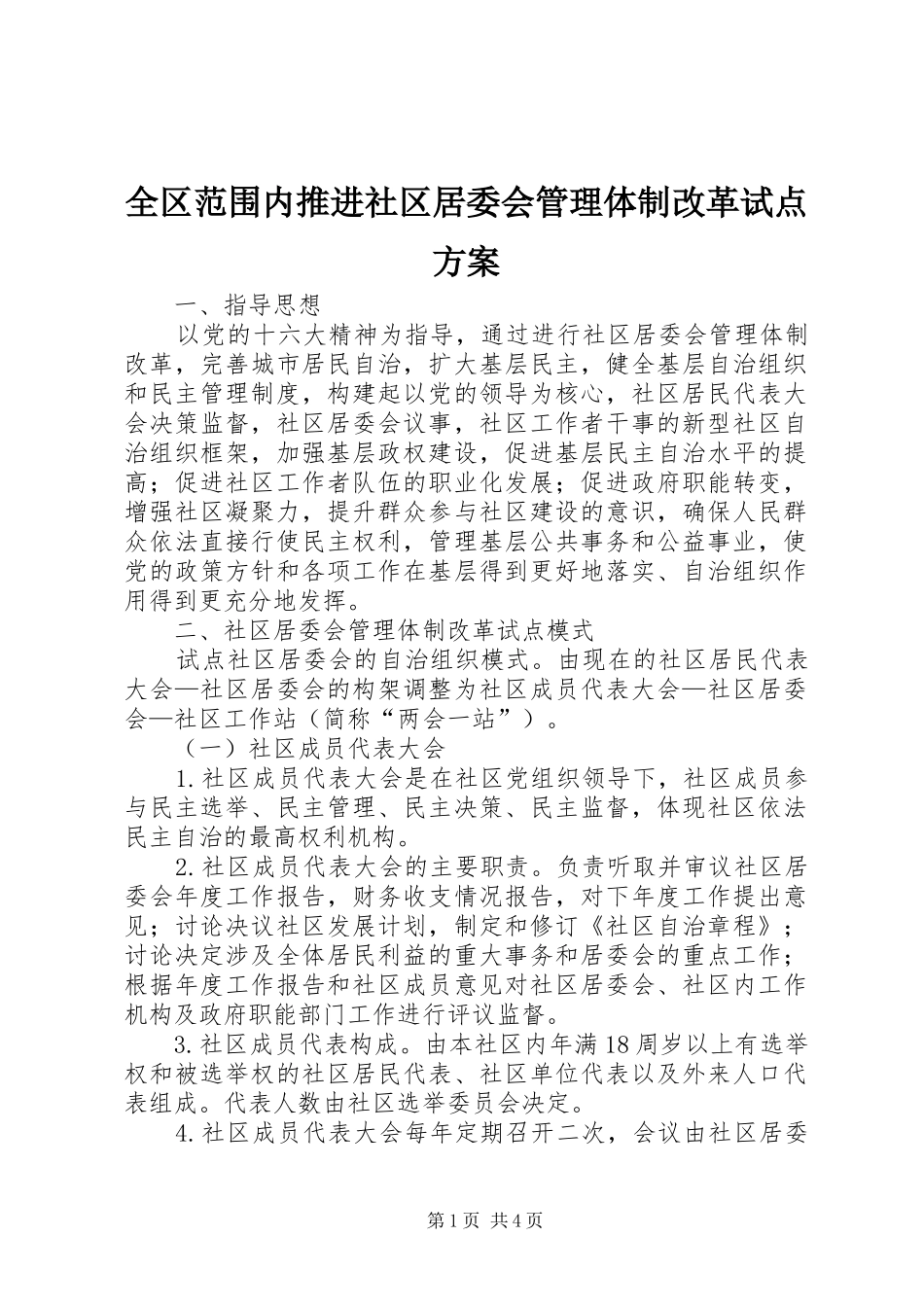 全区范围内推进社区居委会管理体制改革试点方案

一、指导思想

以党的十六大精神为指导，通过进行社区居委会管理体制改革，完善城市居民自治，扩大基层民主，健全基层自治组织和民主管理制度，构建起以党的领导为核心，社区居民代表大会决策监督，社区居委会议事，社区工作者干事的新型社区自治组织框架，加强基层政权建设，促进基层民主自治水平的提高；促进社区工作者队伍的职业化发展；促进政府职能转变，增强社区凝聚力，提升群众参与社区建设的意识，确保人民群众依法直接行使民主权利，管理基层公共事务和公益事业，使党的政策方针和各项工作在基层得到更好地落实、自治组织作用得到更充分地发挥。

二、社区居委会管理体制改革试点模式

试点社区居委会的自治组织模式。由现在的社区居民代表大会—社区居委会的构架调整为社区成员代表大会—社区居委会—社区工作站（简称“两会一站”）。

（一）社区成员代表大会

1.社区成员代表大会是在社区党组织领导下，社区成员参与民主选举、民主管理、民主决策、民主监督，体现社区依法民主自治的最高权利机构。

2.社区成员代表大会的主要职责。负责听取并审议社区居委会年度工作报告，财务收支情况报告，对下年度工作提出意见；讨论决议社区发展计划，制定和修订《社区自治章程》；讨论决定涉及全体居民利益的重大事务和居委会的重点工作；根据年度工作报告和社区成员意见对社区居委会、社区内工作机构及政府职能部门工作进行评议监督。

3.社区成员代表构成。由本社区内年满18周岁以上有选举权和被选举权的社区居民代表、社区单位代表以及外来人口代表组成。代表人数由社区选举委员会决定。

4.社区成员代表大会每年定期召开二次，会议由社区居委

第1页 共4页